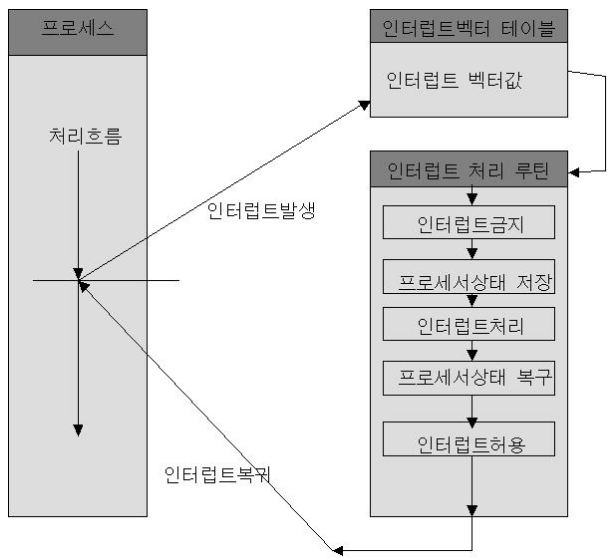 프로세스

처리흐름

인터럽트발생

인터럽트복귀

인터럽트벡터 테이블

인터럽트 벡터값

인터럽트 처리 루틴

인터럽트금지

프로세서상태 저장

인터럽트처리

프로세서상태 복구

인터럽트허용